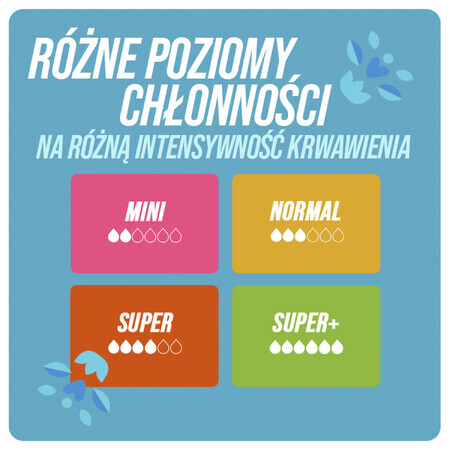 RÓŻNE POZIOMY CHŁONNOŚCI
NA RÓŻNĄ INTENSYWNOŚĆ KRWAWIENIA

MINI

NORMAL

SUPER

SUPER+